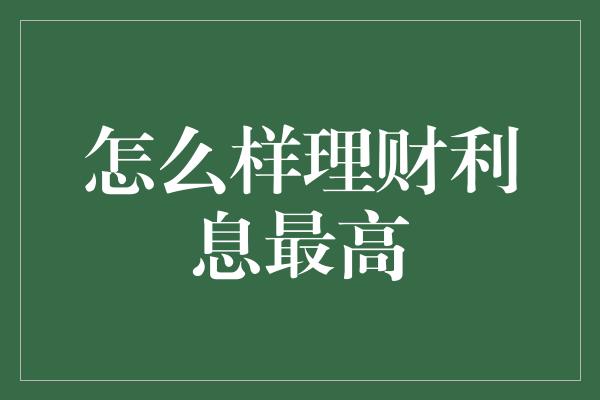 怎么样理财利息最高